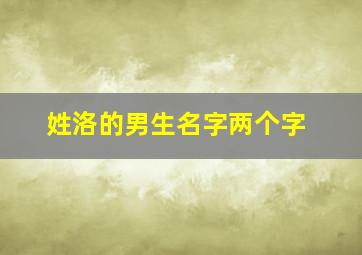 姓洛的男生名字两个字